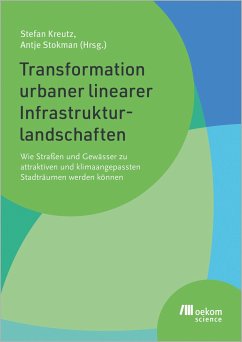 Stefan Kreutz,
Antje Stokman (Hrsg.)

Transformation urbaner linearer Infrastrukturlandschaften

Wie Straßen und Gewässer zu attraktiven und klimaangepassten Stadträumen werden können

oekom
science